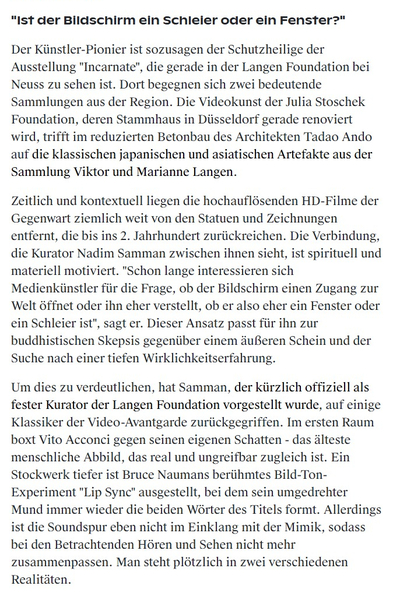 "Ist der Bildschirm ein Schleier oder ein Fenster?"

Der Künstler-Pionier ist sozusagen der Schutzheilige der Ausstellung "Incarnate", die gerade in der Langen Foundation bei Neuss zu sehen ist. Dort begegnen sich zwei bedeutende Sammlungen aus der Region. Die Videokunst der Julia Stoschek Foundation, deren Stammhaus in Düsseldorf gerade renoviert wird, trifft im reduzierten Betonbau des Architekten Tadao Ando auf die klassischen japanischen und asiatischen Artefakte aus der Sammlung Viktor und Marianne Langen.

Zeitlich und kontextuell liegen die hochauflösenden HD-Filme der Gegenwart ziemlich weit von den Statuen und Zeichnungen entfernt, die bis ins 2. Jahrhundert zurückreichen. Die Verbindung, die Kurator Nadim Samman zwischen ihnen sieht, ist spirituell und materiell motiviert. "Schon lange interessieren sich Medienkünstler für die Frage, ob der Bildschirm einen Zugang zur Welt öffnet oder ihn eher verstellt, ob er also eher ein Fenster oder ein Schleier ist", sagt er. Dieser Ansatz passt für ihn zur buddhistischen Skepsis gegenüber einem äußeren Schein und der Suche nach einer tiefen Wirklichkeitserfahrung.

Um dies zu verdeutlichen, hat Samman, der kürzlich offiziell als fester Kurator der Langen Foundation vorgestellt wurde, auf einige Klassiker der Video-Avantgarde zurückgegriffen. Im ersten Raum boxt Vito Acconci gegen seinen eigenen Schatten - das älteste menschliche Abbild, das real und ungreifbar zugleich ist. Ein Stockwerk tiefer ist Bruce Naumans berühmtes Bild-Ton-Experiment "Lip Sync" ausgestellt, bei dem sein umgedrehter Mund immer wieder die beiden Wörter des Titels formt. Allerdings ist die Soundspur eben nicht im Einklang mit der Mimik, sodass bei den Betrachtenden Hören und Sehen nicht mehr zusammenpassen. Man steht plötzlich in zwei verschiedenen Realitäten.